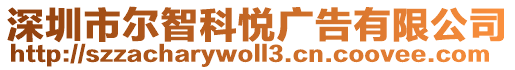 深圳市尔智科悦广告有限公司
http://szzacharywoll3.cn.coovee.com